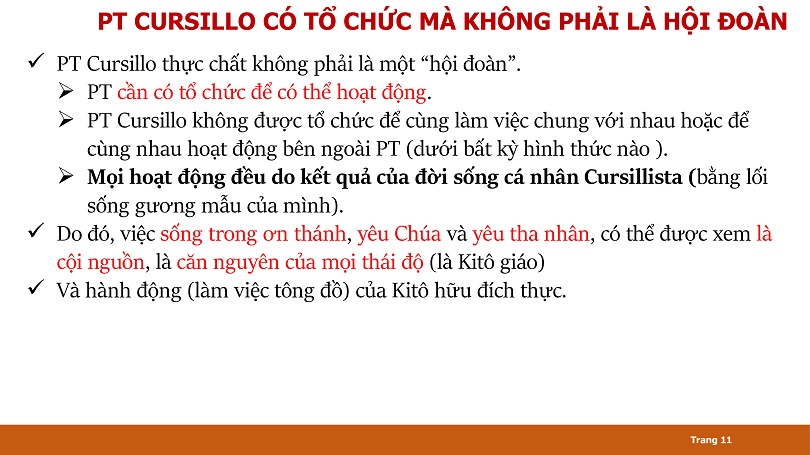 PT CURSILLO CÓ TỔ CHỨC MÀ KHÔNG PHẢI LÀ HỘI ĐOÀN

✓ PT Cursillo thực chất không phải là một "hội đoàn".

➢ PT cần có tổ chức để có thể hoạt động.

➢ PT Cursillo không được tổ chức để cùng làm việc chung với nhau hoặc để cùng nhau hoạt động bên ngoài PT (dưới bất kỳ hình thức nào ).

➢ Mọi hoạt động đều do kết quả của đời sống cá nhân Cursillista (bằng lối sống gương mẫu của mình).

✓ Do đó, việc sống trong ơn thánh, yêu Chúa và yêu tha nhân, có thể được xem là cội nguồn, là căn nguyên của mọi thái độ (là Kitô giáo)

✓ Và hành động (làm việc tông đồ) của Kitô hữu đích thực.

Trang 11